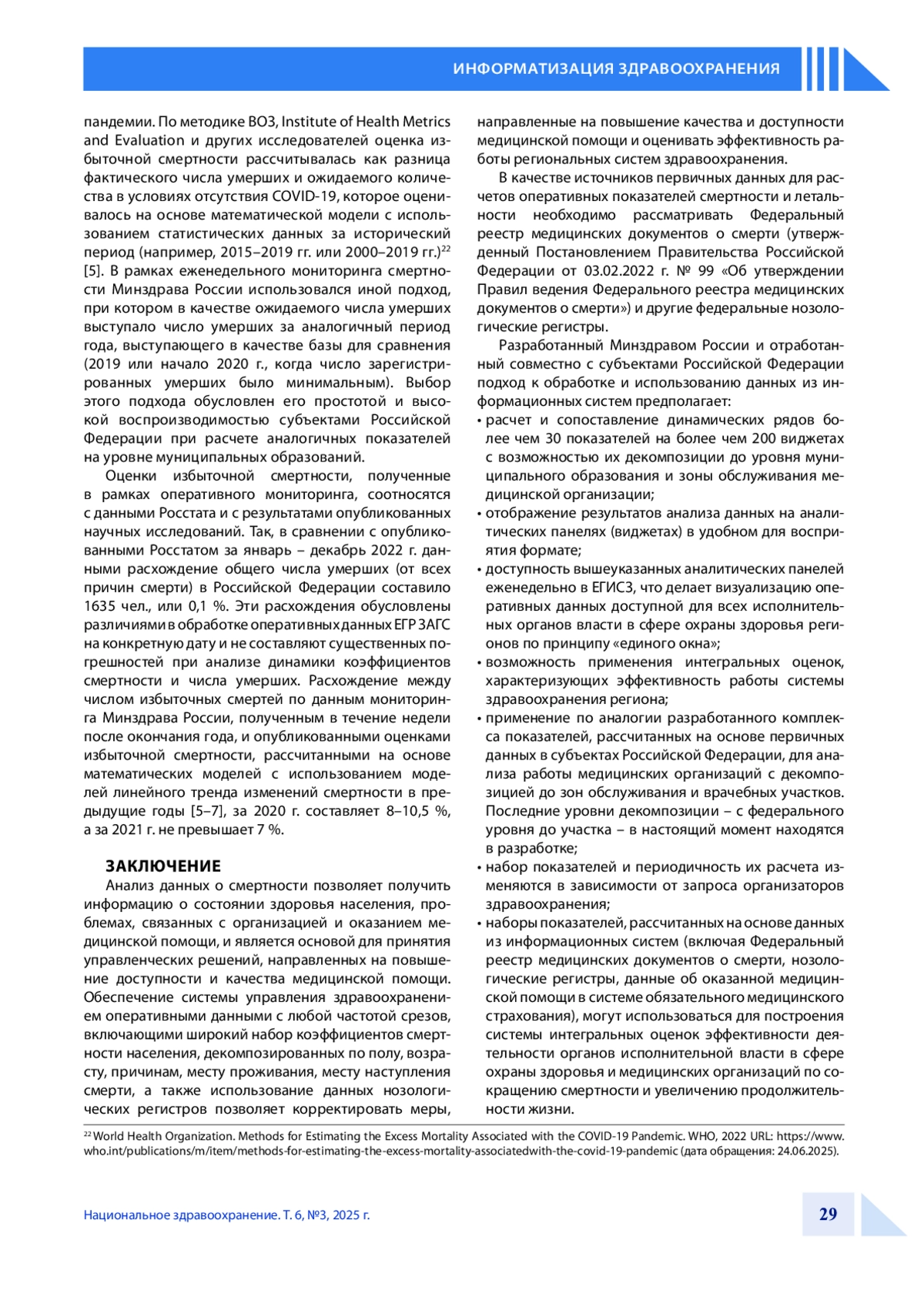 ИНФОРМАТИЗАЦИЯ ЗДРАВООХРАНЕНИЯ

пандемии. По методике ВОЗ, Institute of Health Metrics and Evaluation и других исследователей оценка избыточной смертности рассчитывалась как разница фактического числа умерших и ожидаемого количества в условиях отсутствия COVID-19, которое оценивалось на основе математической модели с использованием статистических данных за исторический период (например, 2015–2019 гг. или 2000–2019 гг.)$^{22}$ [5]. В рамках еженедельного мониторинга смертности Минздрава России использовался иной подход, при котором в качестве ожидаемого числа умерших выступало число умерших за аналогичный период года, выступающего в качестве базы для сравнения (2019 или начало 2020 г., когда число зарегистрированных умерших было минимальным). Выбор этого подхода обусловлен его простотой и высокой воспроизводимостью субъектами Российской Федерации при расчете аналогичных показателей на уровне муниципальных образований.

Оценки избыточной смертности, полученные в рамках оперативного мониторинга, соотносятся с данными Росстата и с результатами опубликованных научных исследований. Так, в сравнении с опубликованными Росстатом за январь – декабрь 2022 г. данными расхождение общего числа умерших (от всех причин смерти) в Российской Федерации составило 1635 чел., или 0,1 %. Эти расхождения обусловлены различиями в обработке оперативных данных ЕГР ЗАГС на конкретную дату и не составляют существенных погрешностей при анализе динамики коэффициентов смертности и числа умерших. Расхождение между числом избыточных смертей по данным мониторинга Минздрава России, полученным в течение недели после окончания года, и опубликованными оценками избыточной смертности, рассчитанными на основе математических моделей с использованием моделей линейного тренда изменений смертности в предыдущие годы [5–7], за 2020 г. составляет 8–10,5 %, а за 2021 г. не превышает 7 %.

ЗАКЛЮЧЕНИЕ

Анализ данных о смертности позволяет получить информацию о состоянии здоровья населения, проблемах, связанных с организацией и оказанием медицинской помощи, и является основой для принятия управленческих решений, направленных на повышение доступности и качества медицинской помощи. Обеспечение системы управления здравоохранением оперативными данными с любой частотой срезов, включающими широкий набор коэффициентов смертности населения, декомпозированных по полу, возрасту, причинам, месту проживания, месту наступления смерти, а также использование данных нозологических регистров позволяет корректировать меры, направленные на повышение качества и доступности медицинской помощи и оценивать эффективность работы региональных систем здравоохранения.

В качестве источников первичных данных для расчетов оперативных показателей смертности и летальности необходимо рассматривать Федеральный реестр медицинских документов о смерти (утвержденный Постановлением Правительства Российской Федерации от 03.02.2022 г. № 99 «Об утверждении Правил ведения Федерального реестра медицинских документов о смерти») и другие федеральные нозологические регистры.

Разработанный Минздравом России и отработанный совместно с субъектами Российской Федерации подход к обработке и использованию данных из информационных систем предполагает:
• расчет и сопоставление динамических рядов более чем 30 показателей на более чем 200 виджетах с возможностью их декомпозиции до уровня муниципального образования и зоны обслуживания медицинской организации;
• отображение результатов анализа данных на аналитических панелях (виджетах) в удобном для восприятия формате;
• доступность вышеуказанных аналитических панелей еженедельно в ЕГИСЗ, что делает визуализацию оперативных данных доступной для всех исполнительных органов власти в сфере охраны здоровья регионов по принципу «единого окна»;
• возможность применения интегральных оценок, характеризующих эффективность работы системы здравоохранения региона;
• применение по аналогии разработанного комплекса показателей, рассчитанных на основе первичных данных в субъектах Российской Федерации, для анализа работы медицинских организаций с декомпозицией до зон обслуживания и врачебных участков. Последние уровни декомпозиции – с федерального уровня до участка – в настоящий момент находятся в разработке;
• набор показателей и периодичность их расчета изменяются в зависимости от запроса организаторов здравоохранения;
• наборы показателей, рассчитанных на основе данных из информационных систем (включая Федеральный реестр медицинских документов о смерти, нозологические регистры, данные об оказанной медицинской помощи в системе обязательного медицинского страхования), могут использоваться для построения системы интегральных оценок эффективности деятельности органов исполнительной власти в сфере охраны здоровья и медицинских организаций по сокращению смертности и увеличению продолжительности жизни.

$^{22}$ World Health Organization. Methods for Estimating the Excess Mortality Associated with the COVID-19 Pandemic. WHO, 2022 URL: https://www.who.int/publications/m/item/methods-for-estimating-the-excess-mortality-associatedwith-the-covid-19-pandemic (дата обращения: 24.06.2025).

Национальное здравоохранение. Т. 6, №3, 2025 г.

29